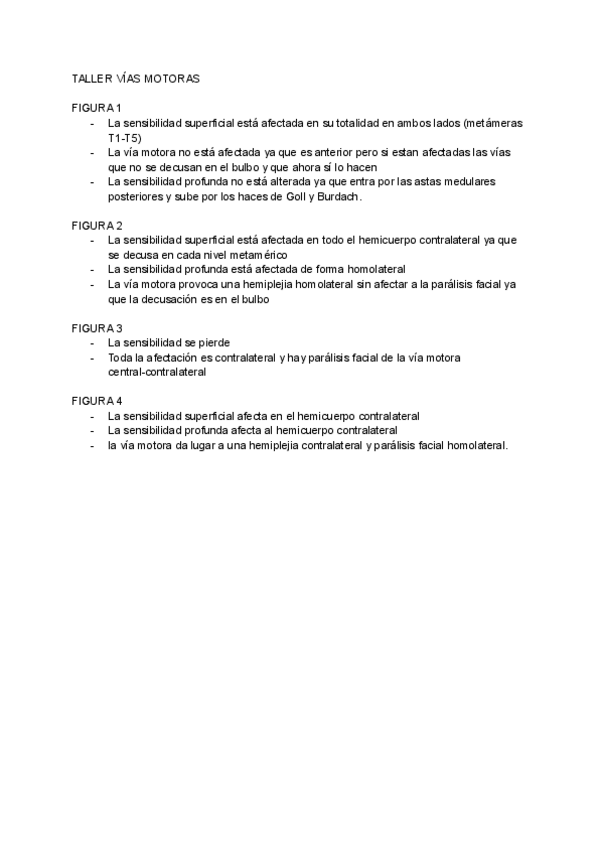 TALLER VÍAS MOTORAS

FIGURA 1
- La sensibilidad superficial está afectada en su totalidad en ambos lados (metámeras T1-T5)
- La vía motora no está afectada ya que es anterior pero si estan afectadas las vías que no se decusan en el bulbo y que ahora sí lo hacen
- La sensibilidad profunda no está alterada ya que entra por las astas medulares posteriores y sube por los haces de Goll y Burdach.

FIGURA 2
- La sensibilidad superficial está afectada en todo el hemicuerpo contralateral ya que se decusa en cada nivel metamérico
- La sensibilidad profunda está afectada de forma homolateral
- La vía motora provoca una hemiplejia homolateral sin afectar a la parálisis facial ya que la decusación es en el bulbo

FIGURA 3
- La sensibilidad se pierde
- Toda la afectación es contralateral y hay parálisis facial de la vía motora central-contralateral

FIGURA 4
- La sensibilidad superficial afecta en el hemicuerpo contralateral
- La sensibilidad profunda afecta al hemicuerpo contralateral
- la vía motora da lugar a una hemiplejia contralateral y parálisis facial homolateral.